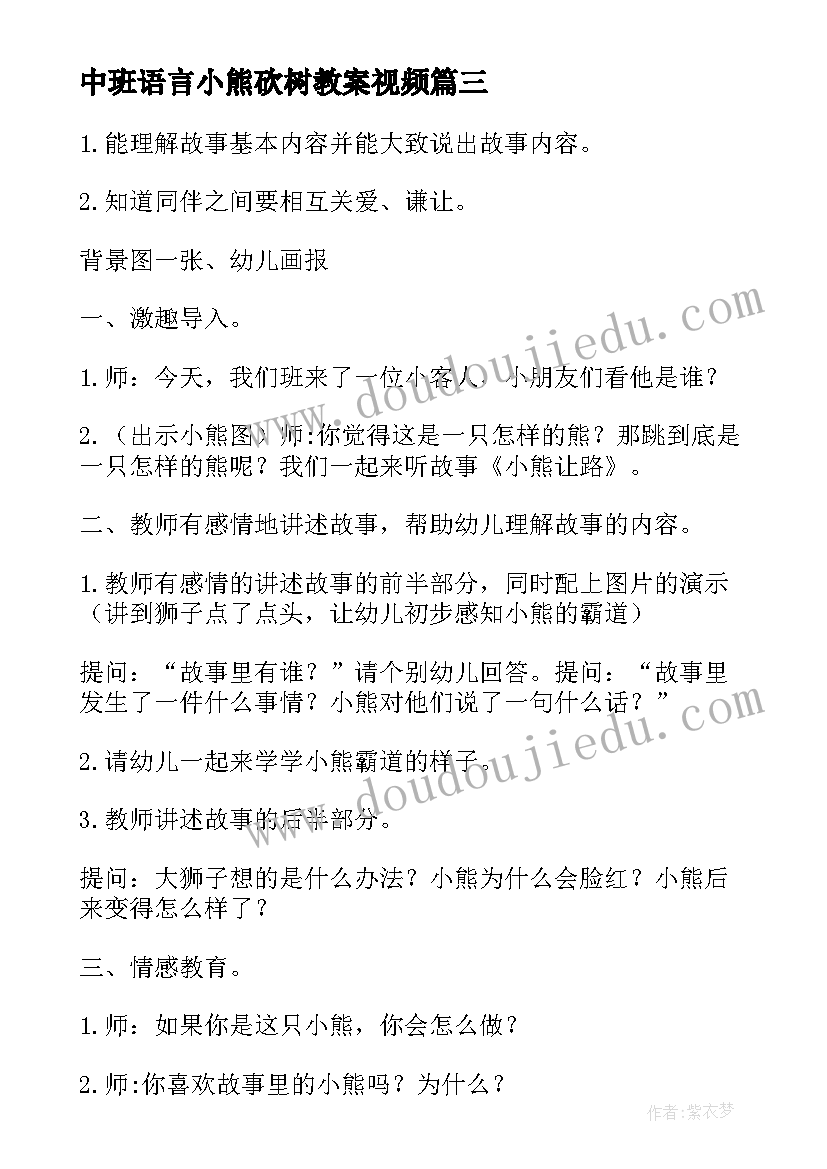 中班语言小熊砍树教案视频篇三

1.能理解故事基本内容并能大致说出故事内容。

2.知道同伴之间要相互关爱、谦让。

背景图一张、幼儿画报

一、激趣导入。

1.师：今天，我们班来了一位小客人，小朋友们看他是谁？

2.（出示小熊图）师:你觉得这是一只怎样的熊？那跳到底是一只怎样的熊呢？我们一起来听故事《小熊让路》。

二、教师有感情地讲述故事，帮助幼儿理解故事的内容。

1.教师有感情的讲述故事的前半部分，同时配上图片的演示（讲到狮子点了点头，让幼儿初步感知小熊的霸道）

提问：“故事里有谁？”请个别幼儿回答。提问：“故事里发生了一件什么事情？小熊对他们说了一句什么话？”

2.请幼儿一起来学学小熊霸道的样子。

3.教师讲述故事的后半部分。

提问：大狮子想的是什么办法？小熊为什么会脸红？小熊后来变得怎么样了？

三、情感教育。

1.师：如果你是这只小熊，你会怎么做？

2.师:你喜欢故事里的小熊吗？为什么？

www.doudoujiedu.com

www.doudoujiedu.com

作者：紫衣梦